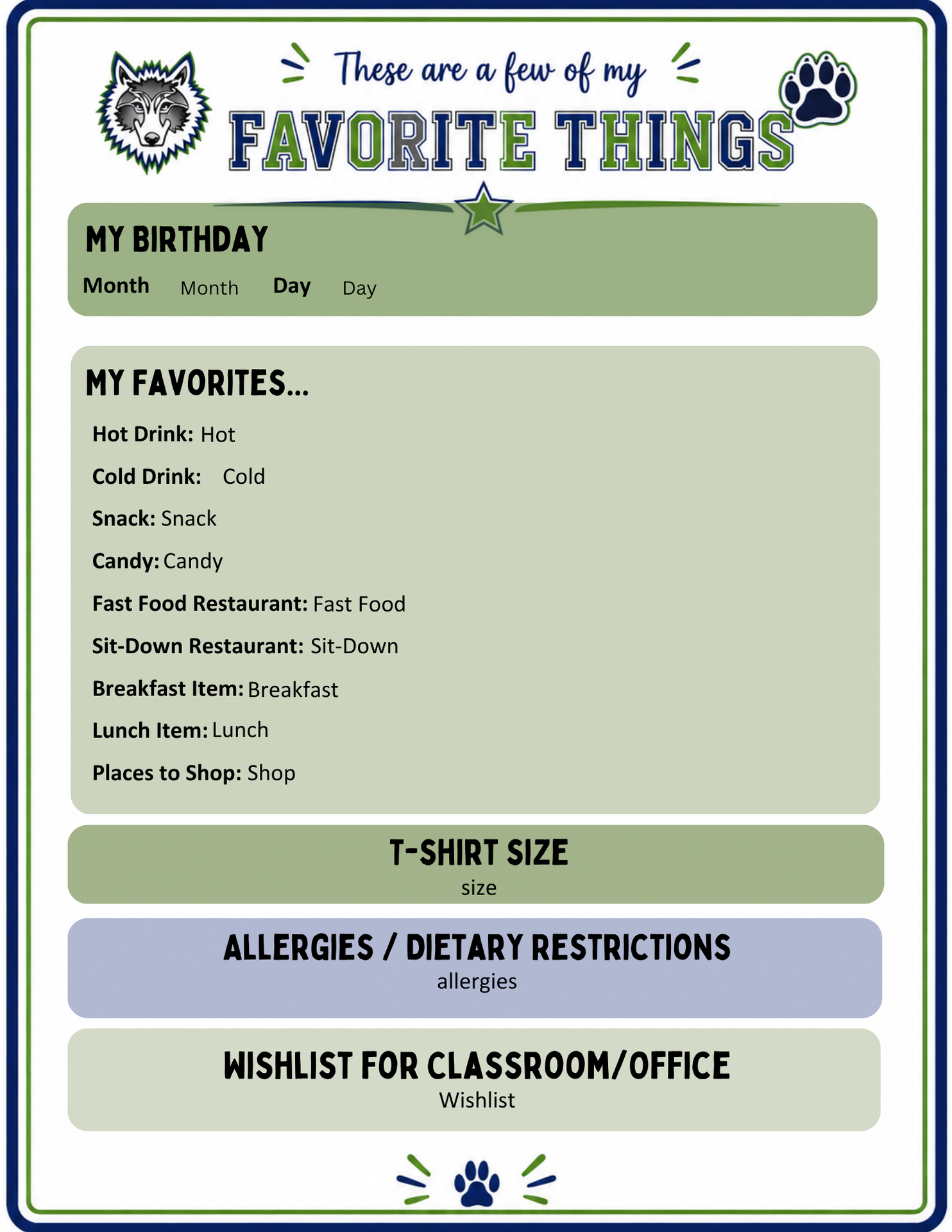 These are a few of my

FAVORITE THINGS

MY BIRTHDAY

Month Month Day Day

MY FAVORITES...

Hot Drink: Hot

Cold Drink: Cold

Snack: Snack

Candy: Candy

Fast Food Restaurant: Fast Food

Sit-Down Restaurant: Sit-Down

Breakfast Item: Breakfast

Lunch Item: Lunch

Places to Shop: Shop

T-SHIRT SIZE
size

ALLERGIES / DIETARY RESTRICTIONS
allergies

WISHLIST FOR CLASSROOM/OFFICE
Wishlist